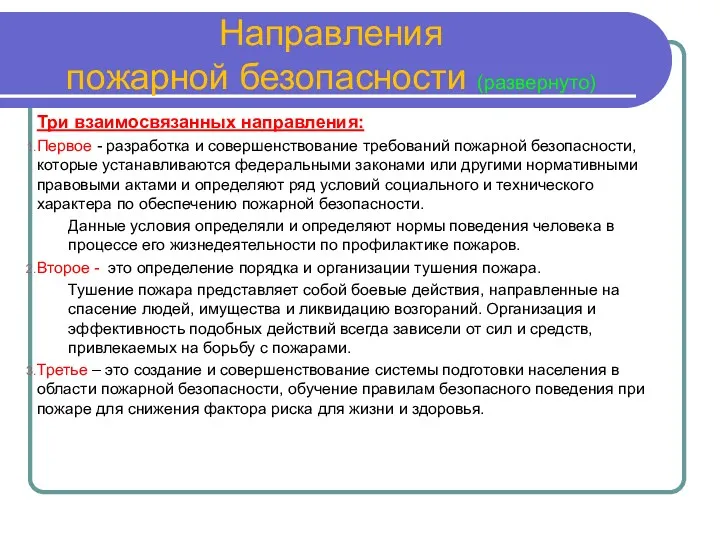 Направления пожарной безопасности (развернуто)

Три взаимосвязанных направления:

1. Первое - разработка и совершенствование требований пожарной безопасности, которые устанавливаются федеральными законами или другими нормативными правовыми актами и определяют ряд условий социального и технического характера по обеспечению пожарной безопасности.

Данные условия определяли и определяют нормы поведения человека в процессе его жизнедеятельности по профилактике пожаров.

2. Второе - это определение порядка и организации тушения пожара.

Тушение пожара представляет собой боевые действия, направленные на спасение людей, имущества и ликвидацию возгораний. Организация и эффективность подобных действий всегда зависели от сил и средств, привлекаемых на борьбу с пожарами.

3. Третье – это создание и совершенствование системы подготовки населения в области пожарной безопасности, обучение правилам безопасного поведения при пожаре для снижения фактора риска для жизни и здоровья.